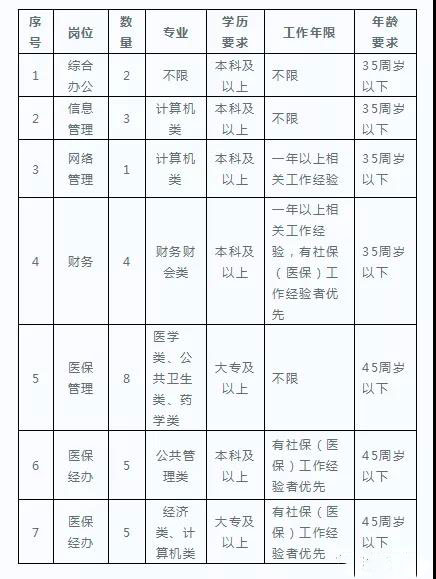 | 序号 | 岗位 | 数量 | 专业 | 学历要求 | 工作年限 | 年龄要求 |
|---|---|---|---|---|---|---|
| 1 | 综合办公 | 2 | 不限 | 本科及以上 | 不限 | 35周岁以下 |
| 2 | 信息管理 | 3 | 计算机类 | 本科及以上 | 不限 | 35周岁以下 |
| 3 | 网络管理 | 1 | 计算机类 | 本科及以上 | 一年以上相关工作经验 | 35周岁以下 |
| 4 | 财务 | 4 | 财务财会类 | 本科及以上 | 一年以上相关工作经验，有社保（医保）工作经验者优先 | 35周岁以下 |
| 5 | 医保管理 | 8 | 医学类、公共卫生类、药学类 | 大专及以上 | 不限 | 45周岁以下 |
| 6 | 医保经办 | 5 | 公共管理类 | 本科及以上 | 有社保（医保）工作经验者优先 | 45周岁以下 |
| 7 | 医保经办 | 5 | 经济类、计算机类 | 大专及以上 | 有社保（医保）工作经验者优先 | 45周岁以下 |